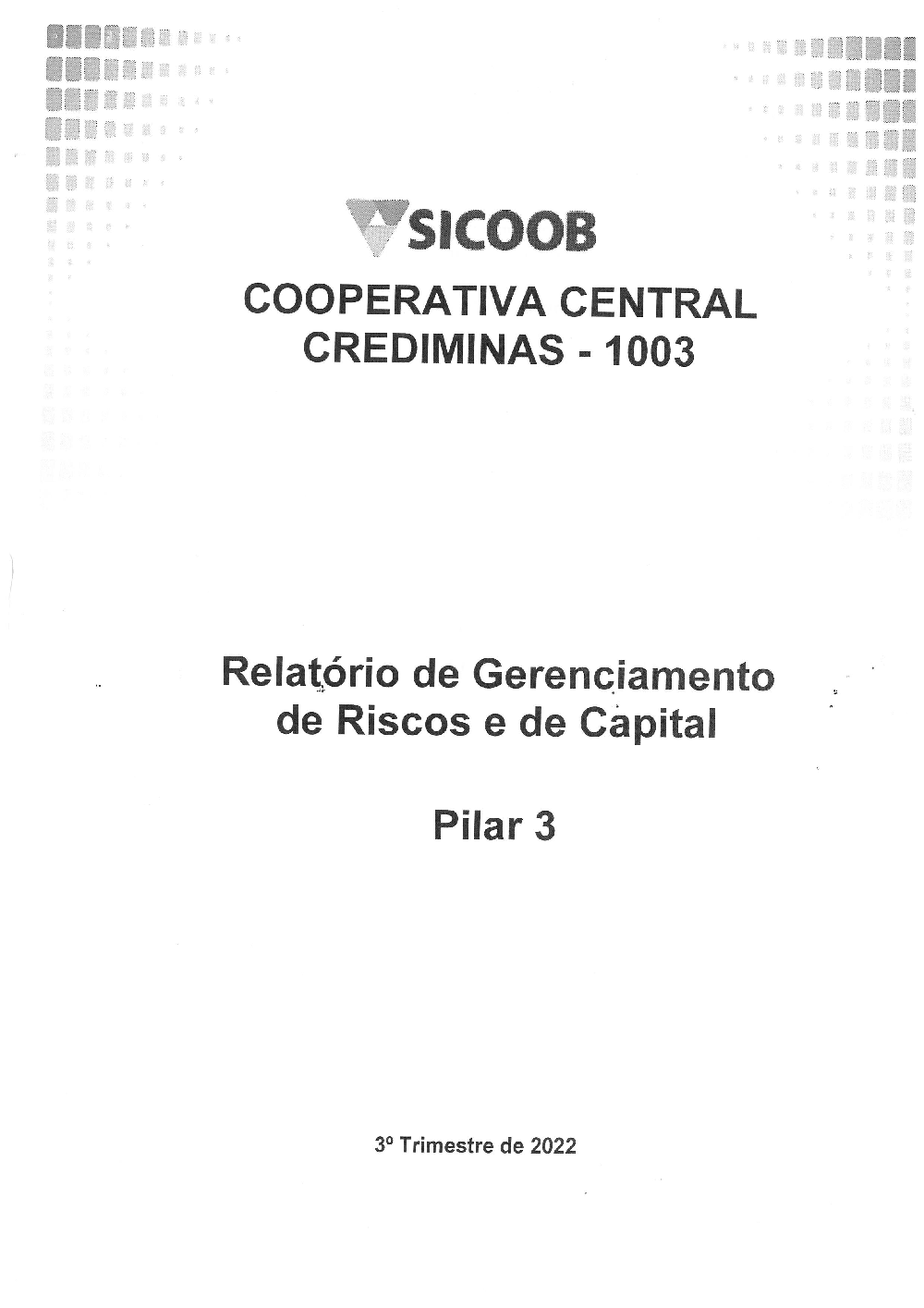 SICOOB

COOPERATIVA CENTRAL
CREDIMINAS - 1003

Relatório de Gerenciamento
de Riscos e de Capital

Pilar 3

3º Trimestre de 2022